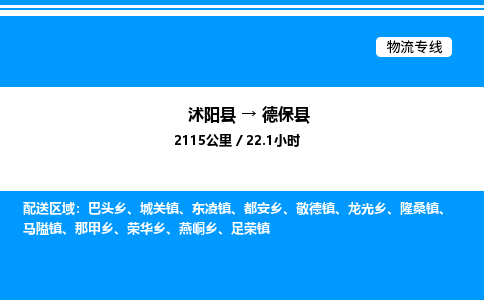 物流专线

沭阳县 → 德保县

2115公里 / 22.1小时

配送区域：巴头乡、城关镇、东凌镇、都安乡、敬德镇、龙光乡、隆桑镇、马隘镇、那甲乡、荣华乡、燕峒乡、足荣镇